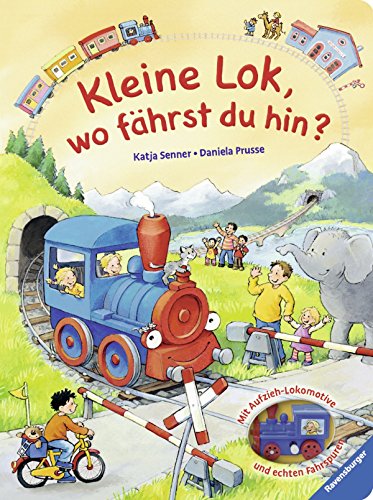 Kleine Lok, wo fährst du hin?

Katja Senner • Daniela Prusse

Mit Aufzieh-Lokomotive und echten Fahrspuren

Ravensburger